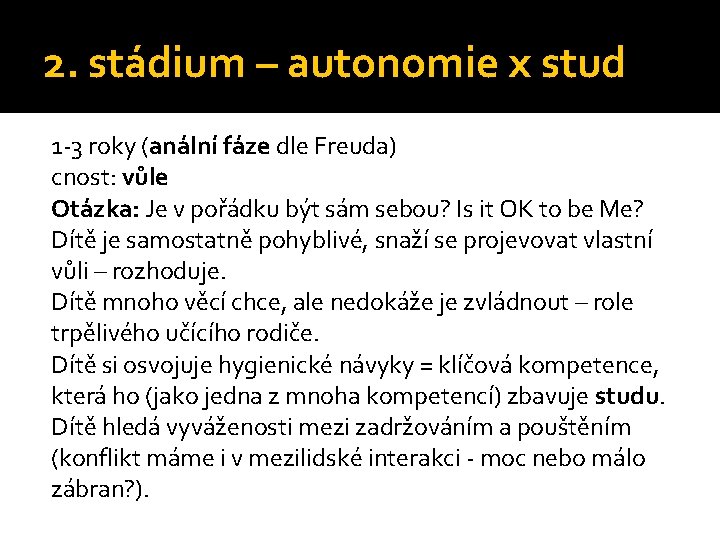 2. stádium – autonomie x stud

1-3 roky (anální fáze dle Freuda)
cnost: vůle
Otázka: Je v pořádku být sám sebou? Is it OK to be Me?
Dítě je samostatně pohyblivé, snaží se projevovat vlastní vůli – rozhoduje.
Dítě mnoho věcí chce, ale nedokáže je zvládnout – role trpělivého učícího rodiče.
Dítě si osvojuje hygienické návyky = klíčová kompetence, která ho (jako jedna z mnoha kompetencí) zbavuje studu.
Dítě hledá vyváženosti mezi zadržováním a pouštěním (konflikt máme i v mezilidské interakci - moc nebo málo zábran?).